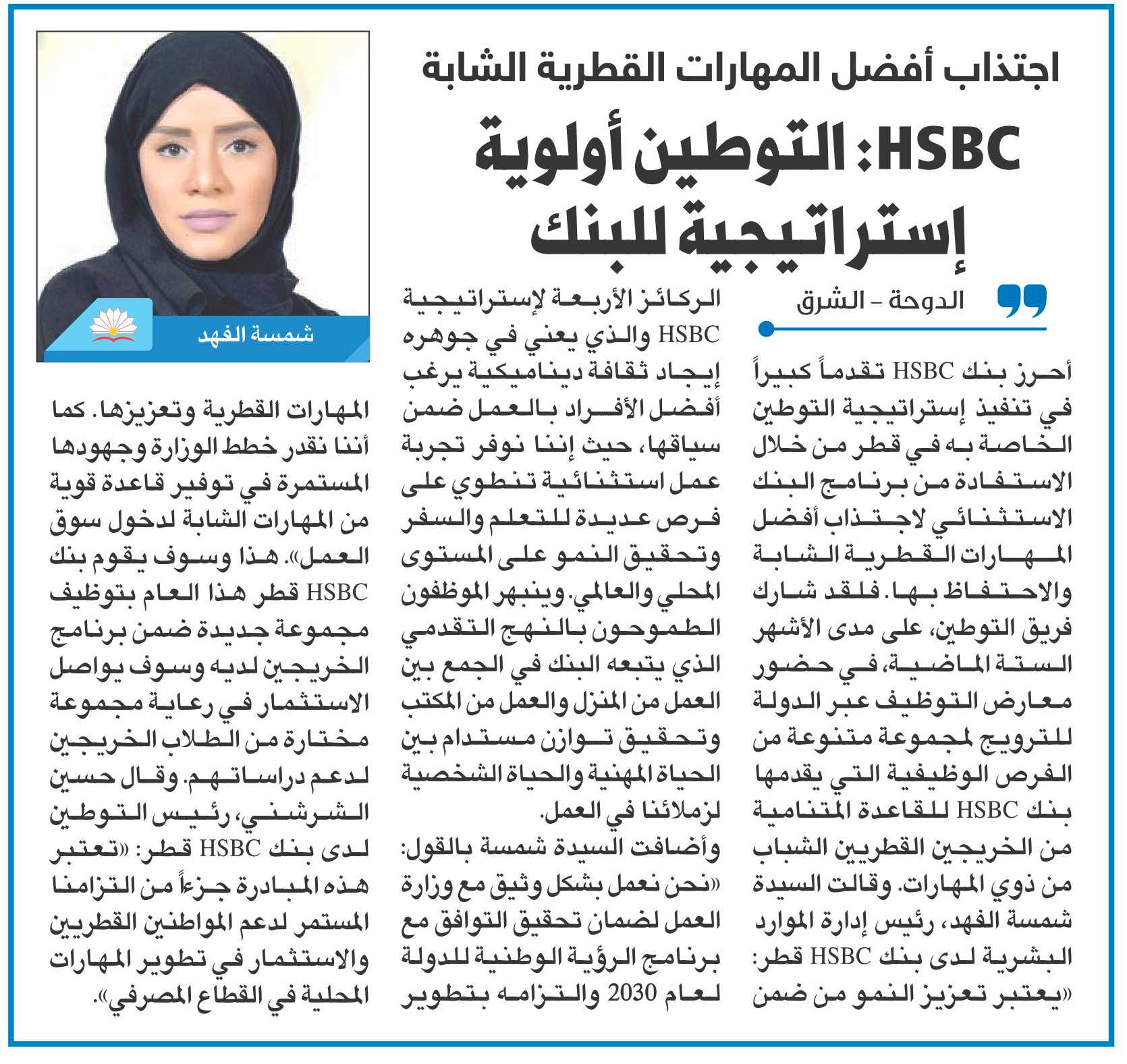 اجتذاب أفضل المهارات القطرية الشابة

HSBC: التوطين أولوية إستراتيجية للبنك

الدوحة - الشرق

أحرز بنك HSBC تقدماً كبيراً في تنفيذ إستراتيجية التوطين الخاصة به في قطر من خلال الاستفادة من برنامج البنك الاستثنائي لاجتذاب أفضل المهارات القطرية الشابة والاحتفاظ بها. فلقد شارك فريق التوطين، على مدى الأشهر الستة الماضية، في حضور معارض التوظيف عبر الدولة للترويج لمجموعة متنوعة من الفرص الوظيفية التي يقدمها بنك HSBC للقاعدة المتنامية من الخريجين القطريين الشباب من ذوي المهارات. وقالت السيدة شمسة الفهد، رئيس إدارة الموارد البشرية لدى بنك HSBC قطر: «يعتبر تعزيز النمو من ضمن الركائز الأربعة لإستراتيجية HSBC والذي يعني في جوهره إيجاد ثقافة ديناميكية يرغب أفضل الأفراد بالعمل ضمن سياقها، حيث إننا نوفر تجربة عمل استثنائية تنطوي على فرص عديدة للتعلم والسفر وتحقيق النمو على المستوى المحلي والعالمي. وينبهر الموظفون الطموحون بالنهج التقدمي الذي يتبعه البنك في الجمع بين العمل من المنزل والعمل من المكتب وتحقيق توازن مستدام بين الحياة المهنية والحياة الشخصية لزملائنا في العمل.

وأضافت السيدة شمسة بالقول: «نحن نعمل بشكل وثيق مع وزارة العمل لضمان تحقيق التوافق مع برنامج الرؤية الوطنية للدولة لعام 2030 والتزامه بتطوير المهارات القطرية وتعزيزها. كما أننا نقدر خطط الوزارة وجهودها المستمرة في توفير قاعدة قوية من المهارات الشابة لدخول سوق العمل». هذا وسوف يقوم بنك HSBC قطر هذا العام بتوظيف مجموعة جديدة ضمن برنامج الخريجين لديه وسوف يواصل الاستثمار في رعاية مجموعة مختارة من الطلاب الخريجين لدعم دراساتهم. وقال حسين الشرشني، رئيس التوطين لدى بنك HSBC قطر: «تعتبر هذه المبادرة جزءاً من التزامنا المستمر لدعم المواطنين القطريين والاستثمار في تطوير المهارات المحلية في القطاع المصرفي».

شمسة الفهد